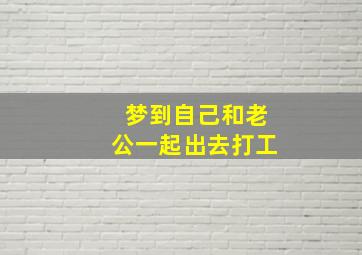 梦到自己和老公一起出去打工